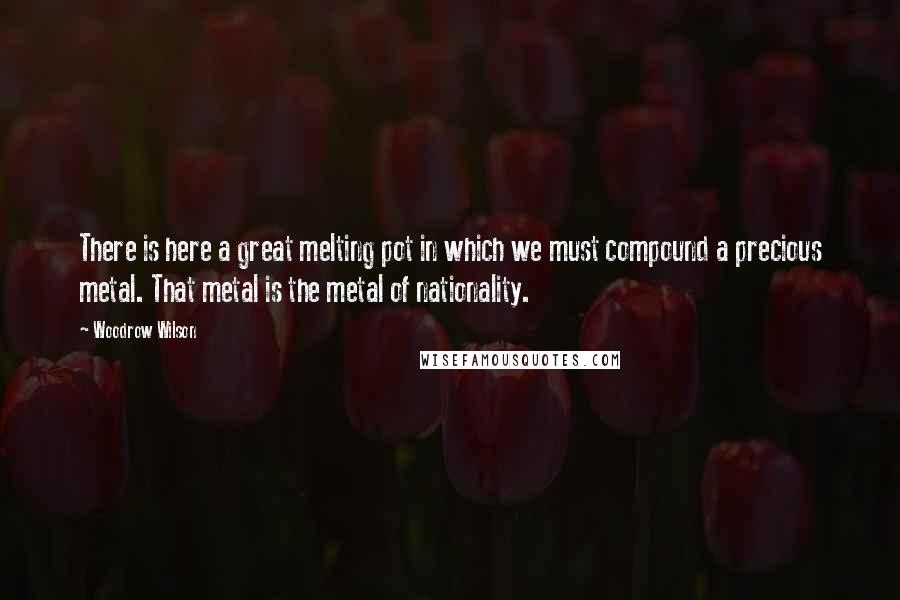 There is here a great melting pot in which we must compound a precious metal. That metal is the metal of nationality.

~ Woodrow Wilson

WISEFAMOUSQUOTES.COM